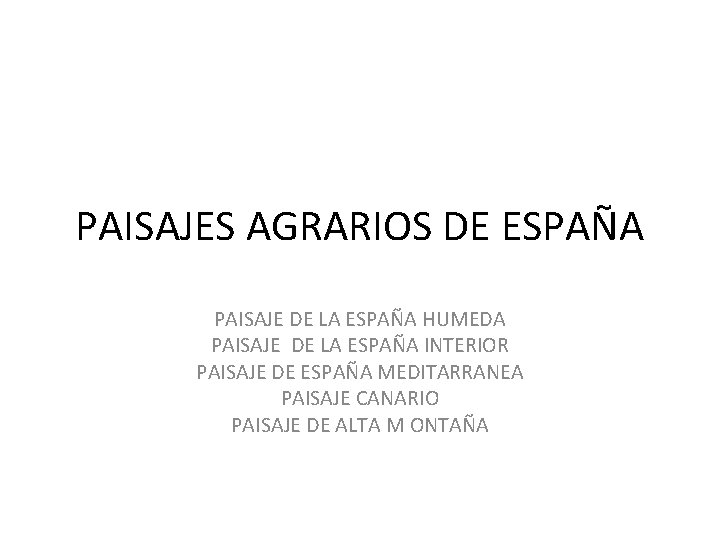 PAISAJES AGRARIOS DE ESPAÑA

PAISAJE DE LA ESPAÑA HUMEDA
PAISAJE DE LA ESPAÑA INTERIOR
PAISAJE DE ESPAÑA MEDITARRANEA
PAISAJE CANARIO
PAISAJE DE ALTA M ONTAÑA